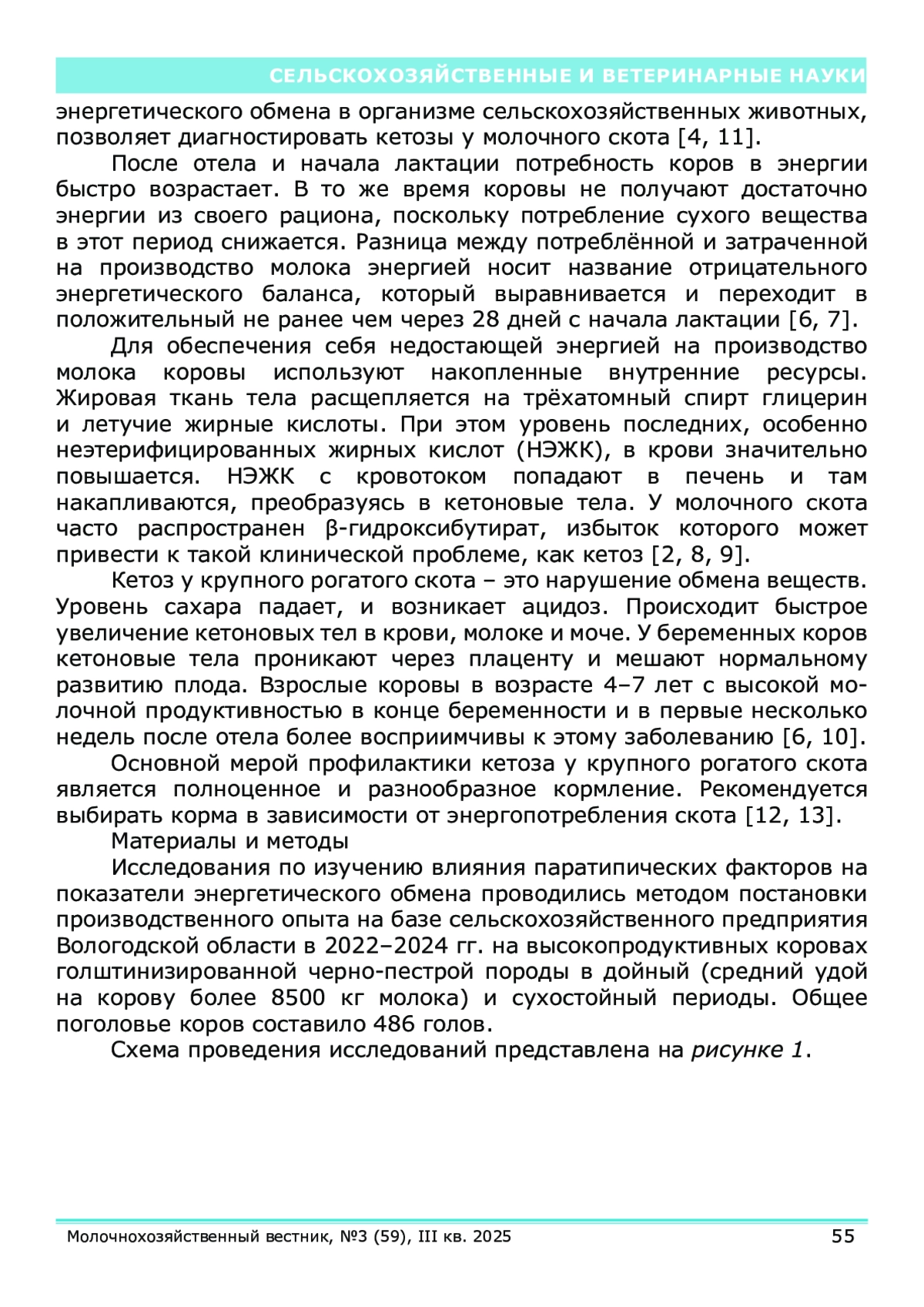 СЕЛЬСКОХОЗЯЙСТВЕННЫЕ И ВЕТЕРИНАРНЫЕ НАУКИ

энергетического обмена в организме сельскохозяйственных животных, позволяет диагностировать кетозы у молочного скота [4, 11].

После отела и начала лактации потребность коров в энергии быстро возрастает. В то же время коровы не получают достаточно энергии из своего рациона, поскольку потребление сухого вещества в этот период снижается. Разница между потреблённой и затраченной на производство молока энергией носит название отрицательного энергетического баланса, который выравнивается и переходит в положительный не ранее чем через 28 дней с начала лактации [6, 7].

Для обеспечения себя недостающей энергией на производство молока коровы используют накопленные внутренние ресурсы. Жировая ткань тела расщепляется на трёхатомный спирт глицерин и летучие жирные кислоты. При этом уровень последних, особенно неэтерифицированных жирных кислот (НЭЖК), в крови значительно повышается. НЭЖК с кровотоком попадают в печень и там накапливаются, преобразуясь в кетоновые тела. У молочного скота часто распространен β-гидроксибутират, избыток которого может привести к такой клинической проблеме, как кетоз [2, 8, 9].

Кетоз у крупного рогатого скота – это нарушение обмена веществ. Уровень сахара падает, и возникает ацидоз. Происходит быстрое увеличение кетоновых тел в крови, молоке и моче. У беременных коров кетоновые тела проникают через плаценту и мешают нормальному развитию плода. Взрослые коровы в возрасте 4–7 лет с высокой молочной продуктивностью в конце беременности и в первые несколько недель после отела более восприимчивы к этому заболеванию [6, 10].

Основной мерой профилактики кетоза у крупного рогатого скота является полноценное и разнообразное кормление. Рекомендуется выбирать корма в зависимости от энергопотребления скота [12, 13].

Материалы и методы

Исследования по изучению влияния паратипических факторов на показатели энергетического обмена проводились методом постановки производственного опыта на базе сельскохозяйственного предприятия Вологодской области в 2022–2024 гг. на высокопродуктивных коровах голштинизированной черно-пестрой породы в дойный (средний удой на корову более 8500 кг молока) и сухостойный периоды. Общее поголовье коров составило 486 голов.

Схема проведения исследований представлена на рисунке 1.

Молочнохозяйственный вестник, №3 (59), III кв. 2025 55